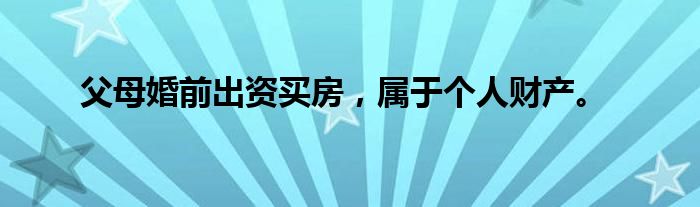 父母婚前出资买房，属于个人财产。